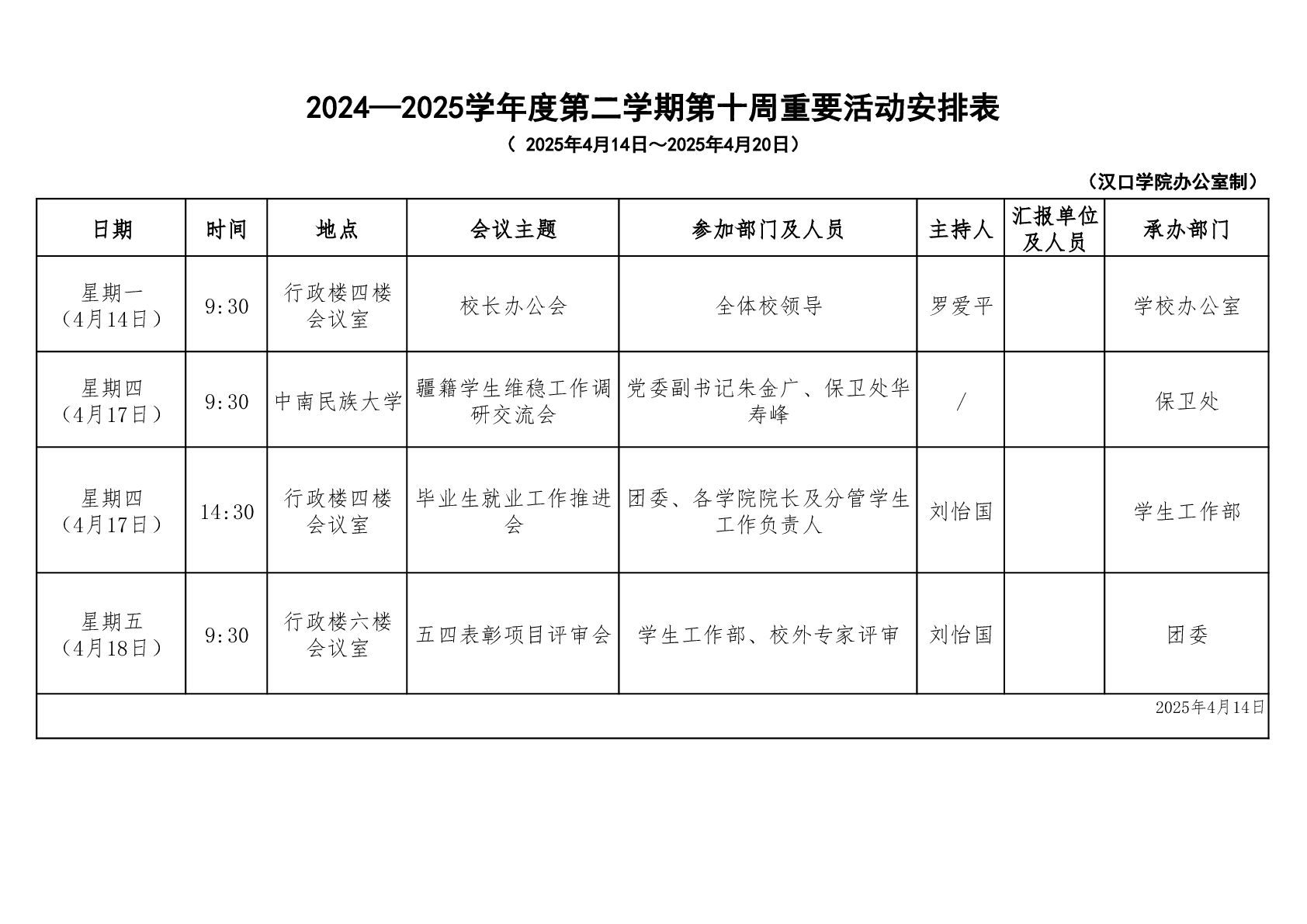 2024—2025学年度第二学期第十周重要活动安排表

（ 2025年4月14日～2025年4月20日）

（汉口学院办公室制）

| 日期 | 时间 | 地点 | 会议主题 | 参加部门及人员 | 主持人 | 汇报单位及人员 | 承办部门 |
|---|---|---|---|---|---|---|---|
| 星期一（4月14日） | 9:30 | 行政楼四楼会议室 | 校长办公会 | 全体校领导 | 罗爱平 |  | 学校办公室 |
| 星期四（4月17日） | 9:30 | 中南民族大学 | 疆籍学生维稳工作调研交流会 | 党委副书记朱金广、保卫处华寿峰 | / |  | 保卫处 |
| 星期四（4月17日） | 14:30 | 行政楼四楼会议室 | 毕业生就业工作推进会 | 团委、各学院院长及分管学生工作负责人 | 刘怡国 |  | 学生工作部 |
| 星期五（4月18日） | 9:30 | 行政楼六楼会议室 | 五四表彰项目评审会 | 学生工作部、校外专家评审 | 刘怡国 |  | 团委 |

2025年4月14日